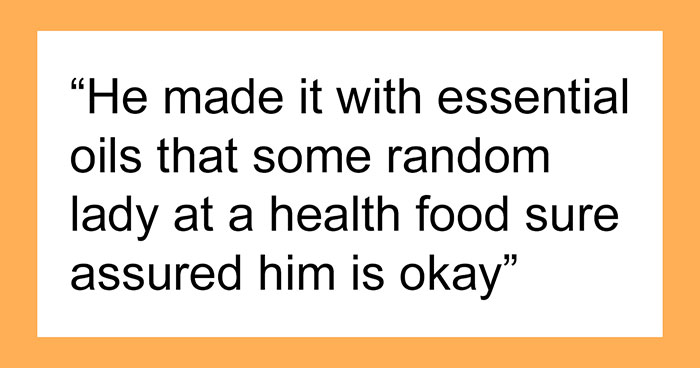 “He made it with essential oils that some random lady at a health food sure assured him is okay”